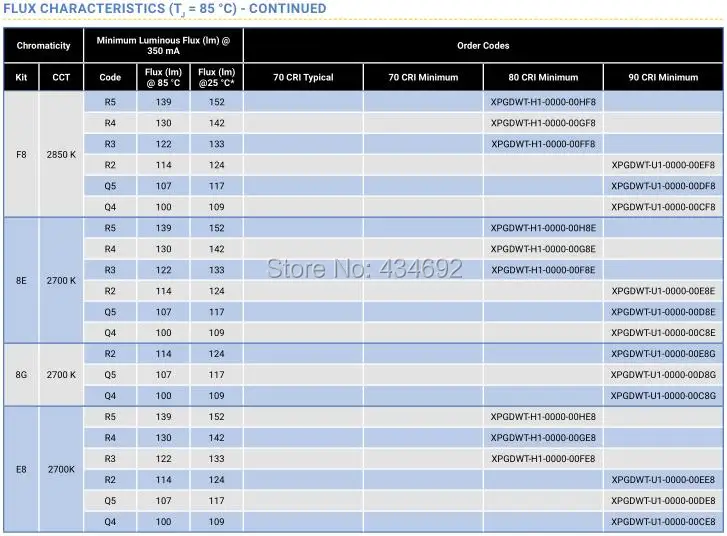 FLUX CHARACTERISTICS ($T_J$ = 85 °C) - CONTINUED

| Chromaticity | | Minimum Luminous Flux (lm) @ 350 mA | | | Order Codes | | | |
|---|---|---|---|---|---|---|---|---|
| Kit | CCT | Code | Flux (lm) @ 85 °C | Flux (lm) @25 °C* | 70 CRI Typical | 70 CRI Minimum | 80 CRI Minimum | 90 CRI Minimum |
| F8 | 2850 K | R5 | 139 | 152 | | | XPGDWT-H1-0000-00HF8 | |
| | | R4 | 130 | 142 | | | XPGDWT-H1-0000-00GF8 | |
| | | R3 | 122 | 133 | | | XPGDWT-H1-0000-00FF8 | |
| | | R2 | 114 | 124 | | | | XPGDWT-U1-0000-00EF8 |
| | | Q5 | 107 | 117 | | | | XPGDWT-U1-0000-00DF8 |
| | | Q4 | 100 | 109 | | | | XPGDWT-U1-0000-00CF8 |
| 8E | 2700 K | R5 | 139 | 152 | | | XPGDWT-H1-0000-00H8E | |
| | | R4 | 130 | 142 | | | XPGDWT-H1-0000-00G8E | |
| | | R3 | 122 | 133 | | | XPGDWT-H1-0000-00F8E | |
| | | R2 | 114 | 124 | | | | XPGDWT-U1-0000-00E8E |
| | | Q5 | 107 | 117 | | | | XPGDWT-U1-0000-00D8E |
| | | Q4 | 100 | 109 | | | | XPGDWT-U1-0000-00C8E |
| 8G | 2700 K | R2 | 114 | 124 | | | | XPGDWT-U1-0000-00E8G |
| | | Q5 | 107 | 117 | | | | XPGDWT-U1-0000-00D8G |
| | | Q4 | 100 | 109 | | | | XPGDWT-U1-0000-00C8G |
| E8 | 2700K | R5 | 139 | 152 | | | XPGDWT-H1-0000-00HE8 | |
| | | R4 | 130 | 142 | | | XPGDWT-H1-0000-00GE8 | |
| | | R3 | 122 | 133 | | | XPGDWT-H1-0000-00FE8 | |
| | | R2 | 114 | 124 | | | | XPGDWT-U1-0000-00EE8 |
| | | Q5 | 107 | 117 | | | | XPGDWT-U1-0000-00DE8 |
| | | Q4 | 100 | 109 | | | | XPGDWT-U1-0000-00CE8 |

Store No: 434692